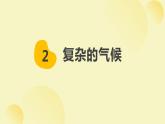 2 复杂的气候